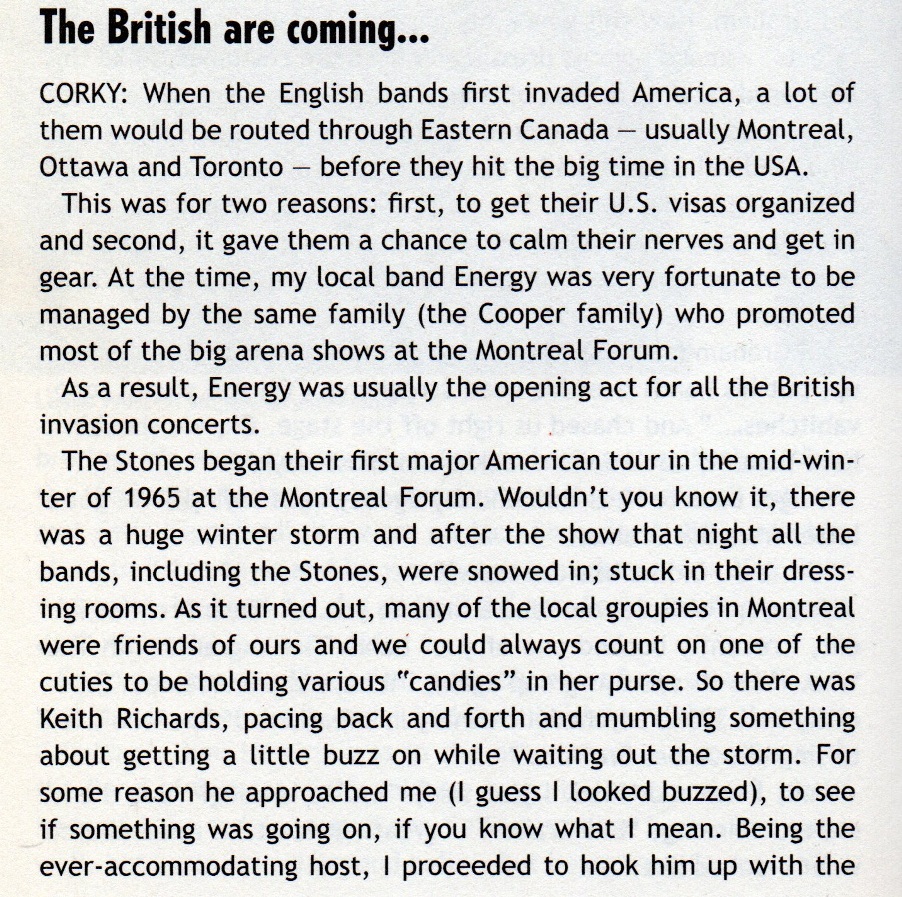 The British are coming...

CORKY: When the English bands first invaded America, a lot of them would be routed through Eastern Canada — usually Montreal, Ottawa and Toronto — before they hit the big time in the USA.

This was for two reasons: first, to get their U.S. visas organized and second, it gave them a chance to calm their nerves and get in gear. At the time, my local band Energy was very fortunate to be managed by the same family (the Cooper family) who promoted most of the big arena shows at the Montreal Forum.

As a result, Energy was usually the opening act for all the British invasion concerts.

The Stones began their first major American tour in the mid-winter of 1965 at the Montreal Forum. Wouldn't you know it, there was a huge winter storm and after the show that night all the bands, including the Stones, were snowed in; stuck in their dressing rooms. As it turned out, many of the local groupies in Montreal were friends of ours and we could always count on one of the cuties to be holding various "candies" in her purse. So there was Keith Richards, pacing back and forth and mumbling something about getting a little buzz on while waiting out the storm. For some reason he approached me (I guess I looked buzzed), to see if something was going on, if you know what I mean. Being the ever-accommodating host, I proceeded to hook him up with the